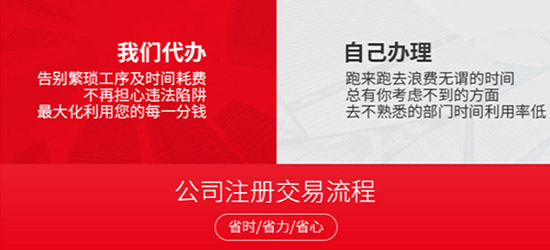 我们代办
告别繁琐工序及时间耗费
不再担心违法陷阱
最大化利用您的每一分钱

自己办理
跑来跑去浪费无谓的时间
总有你考虑不到的方面
去不熟悉的部门时间利用率低

公司注册交易流程
省时/省力/省心